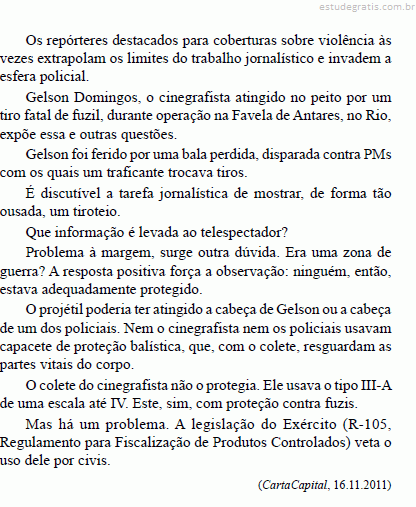 estudegratis.com.br

Os repórteres destacados para coberturas sobre violência às vezes extrapolam os limites do trabalho jornalístico e invadem a esfera policial.

Gelson Domingos, o cinegrafista atingido no peito por um tiro fatal de fuzil, durante operação na Favela de Antares, no Rio, expõe essa e outras questões.

Gelson foi ferido por uma bala perdida, disparada contra PMs com os quais um traficante trocava tiros.

É discutível a tarefa jornalística de mostrar, de forma tão ousada, um tiroteio.

Que informação é levada ao telespectador?

Problema à margem, surge outra dúvida. Era uma zona de guerra? A resposta positiva força a observação: ninguém, então, estava adequadamente protegido.

O projétil poderia ter atingido a cabeça de Gelson ou a cabeça de um dos policiais. Nem o cinegrafista nem os policiais usavam capacete de proteção balística, que, com o colete, resguardam as partes vitais do corpo.

O colete do cinegrafista não o protegia. Ele usava o tipo III-A de uma escala até IV. Este, sim, com proteção contra fuzis.

Mas há um problema. A legislação do Exército (R-105, Regulamento para Fiscalização de Produtos Controlados) veta o uso dele por civis.

(CartaCapital, 16.11.2011)